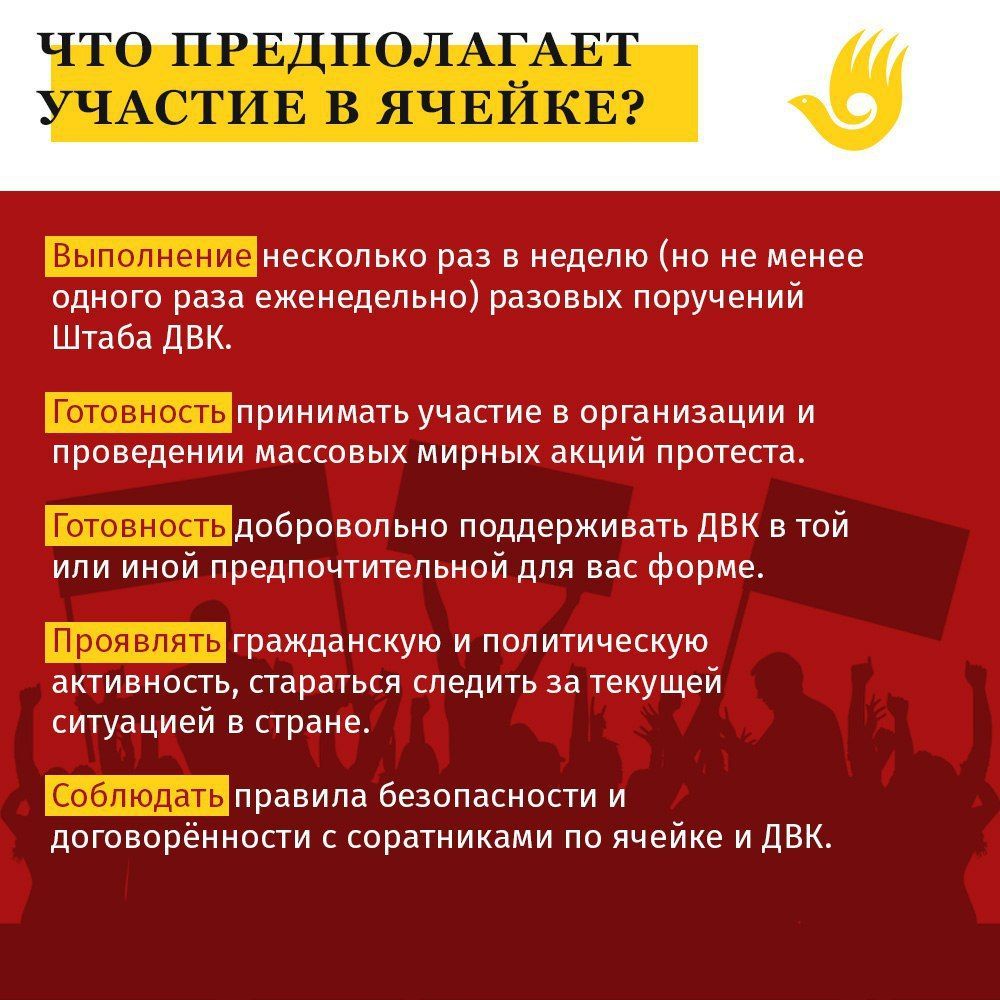 ЧТО ПРЕДПОЛАГАЕТ
УЧАСТИЕ В ЯЧЕЙКЕ?

Выполнение несколько раз в неделю (но не менее одного раза еженедельно) разовых поручений Штаба ДВК.

Готовность принимать участие в организации и проведении массовых мирных акций протеста.

Готовность добровольно поддерживать ДВК в той или иной предпочтительной для вас форме.

Проявлять гражданскую и политическую активность, стараться следить за текущей ситуацией в стране.

Соблюдать правила безопасности и договорённости с соратниками по ячейке и ДВК.